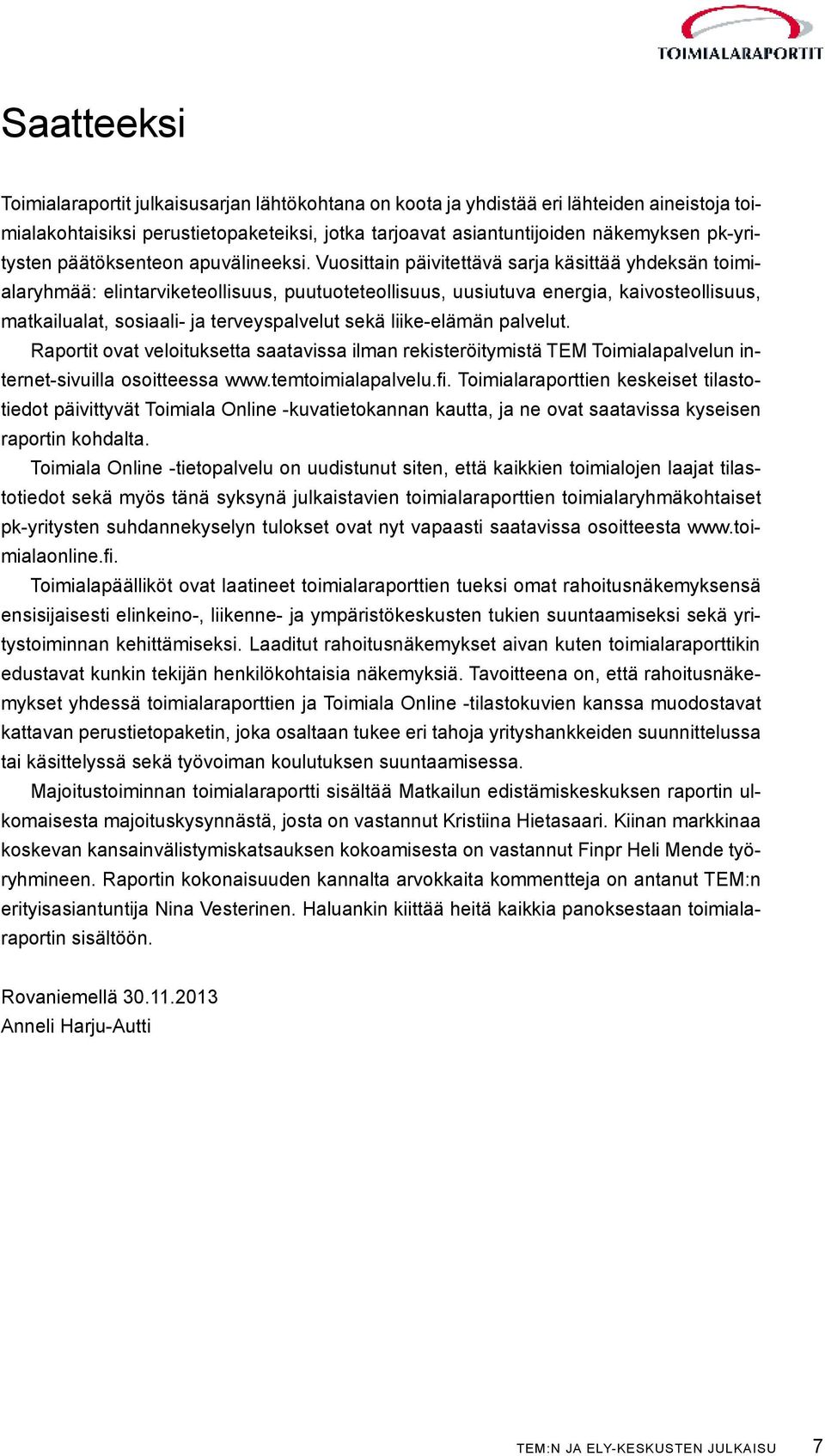 TOIMIALARAPORTIT

Saatteeksi

Toimialaraportit julkaisusarjan lähtökohtana on koota ja yhdistää eri lähteiden aineistoja toimialakohtaisiksi perustietopaketeiksi, jotka tarjoavat asiantuntijoiden näkemyksen pk-yritysten päätöksenteon apuvälineeksi. Vuosittain päivitettävä sarja käsittää yhdeksän toimialaryhmää: elintarviketeollisuus, puutuoteteollisuus, uusiutuva energia, kaivosteollisuus, matkailualat, sosiaali- ja terveyspalvelut sekä liike-elämän palvelut.

Raportit ovat veloituksetta saatavissa ilman rekisteröitymistä TEM Toimialapalvelun internet-sivuilla osoitteessa www.temtoimialapalvelu.fi. Toimialaraporttien keskeiset tilastotiedot päivittyvät Toimiala Online -kuvatietokannan kautta, ja ne ovat saatavissa kyseisen raportin kohdalta.

Toimiala Online -tietopalvelu on uudistunut siten, että kaikkien toimialojen laajat tilastotiedot sekä myös tänä syksynä julkaistavien toimialaraporttien toimialaryhmäkohtaiset pk-yritysten suhdannekyselyn tulokset ovat nyt vapaasti saatavissa osoitteesta www.toimialaonline.fi.

Toimialapäälliköt ovat laatineet toimialaraporttien tueksi omat rahoitusnäkemyksensä ensisijaisesti elinkeino-, liikenne- ja ympäristökeskusten tukien suuntaamiseksi sekä yritystoiminnan kehittämiseksi. Laaditut rahoitusnäkemykset aivan kuten toimialaraporttikin edustavat kunkin tekijän henkilökohtaisia näkemyksiä. Tavoitteena on, että rahoitusnäkemykset yhdessä toimialaraporttien ja Toimiala Online -tilastokuvien kanssa muodostavat kattavan perustietopaketin, joka osaltaan tukee eri tahoja yrityshankkeiden suunnittelussa tai käsittelyssä sekä työvoiman koulutuksen suuntaamisessa.

Majoitustoiminnan toimialaraportti sisältää Matkailun edistämiskeskuksen raportin ulkomaisesta majoituskysynnästä, josta on vastannut Kristiina Hietasaari. Kiinan markkinaa koskevan kansainvälistymiskatsauksen kokoamisesta on vastannut Finpr Heli Mende työryhmineen. Raportin kokonaisuuden kannalta arvokkaita kommentteja on antanut TEM:n erityisasiantuntija Nina Vesterinen. Haluankin kiittää heitä kaikkia panoksestaan toimialaraportin sisältöön.

Rovaniemellä 30.11.2013
Anneli Harju-Autti

TEM:N JA ELY-KESKUSTEN JULKAISU 7